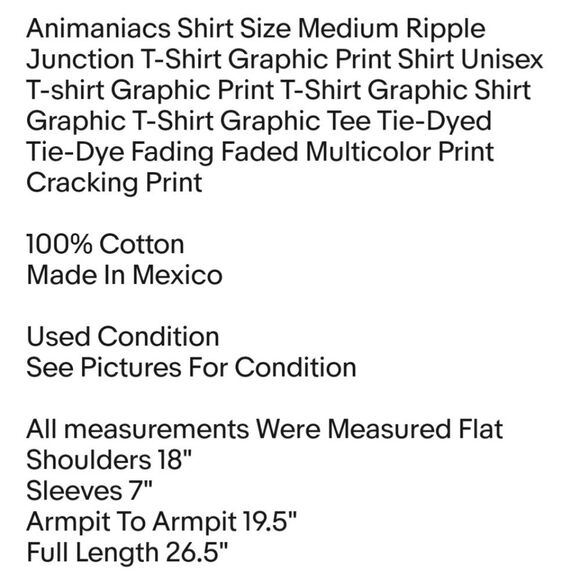 Animaniacs Shirt Size Medium Ripple Junction T-Shirt Graphic Print Shirt Unisex T-shirt Graphic Print T-Shirt Graphic Shirt Graphic T-Shirt Graphic Tee Tie-Dyed Tie-Dye Fading Faded Multicolor Print Cracking Print

100% Cotton
Made In Mexico

Used Condition
See Pictures For Condition

All measurements Were Measured Flat
Shoulders 18"
Sleeves 7"
Armpit To Armpit 19.5"
Full Length 26.5"